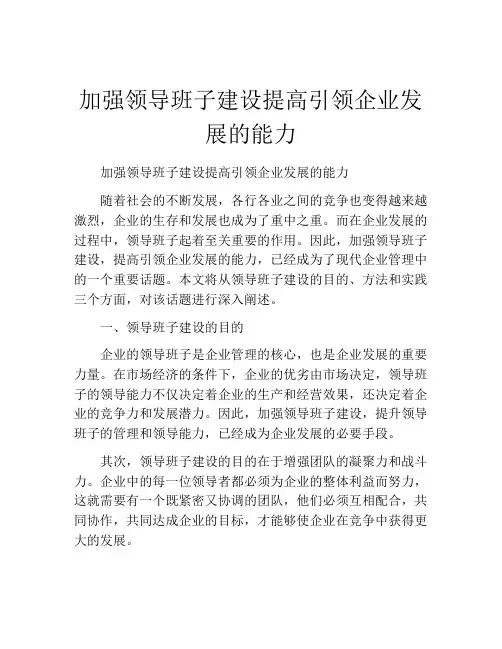 加强领导班子建设提高引领企业发展的能力

加强领导班子建设提高引领企业发展的能力

随着社会的不断发展，各行各业之间的竞争也变得越来越激烈，企业的生存和发展也成为了重中之重。而在企业发展的过程中，领导班子起着至关重要的作用。因此，加强领导班子建设，提高引领企业发展的能力，已经成为了现代企业管理中的一个重要话题。本文将从领导班子建设的目的、方法和实践三个方面，对该话题进行深入阐述。

一、领导班子建设的目的

企业的领导班子是企业管理的核心，也是企业发展的重要力量。在市场经济的条件下，企业的优劣由市场决定，领导班子的领导能力不仅决定着企业的生产和经营效果，还决定着企业的竞争力和发展潜力。因此，加强领导班子建设，提升领导班子的管理和领导能力，已经成为企业发展的必要手段。

其次，领导班子建设的目的在于增强团队的凝聚力和战斗力。企业中的每一位领导者都必须为企业的整体利益而努力，这就需要有一个既紧密又协调的团队，他们必须互相配合，共同协作，共同达成企业的目标，才能够使企业在竞争中获得更大的发展。